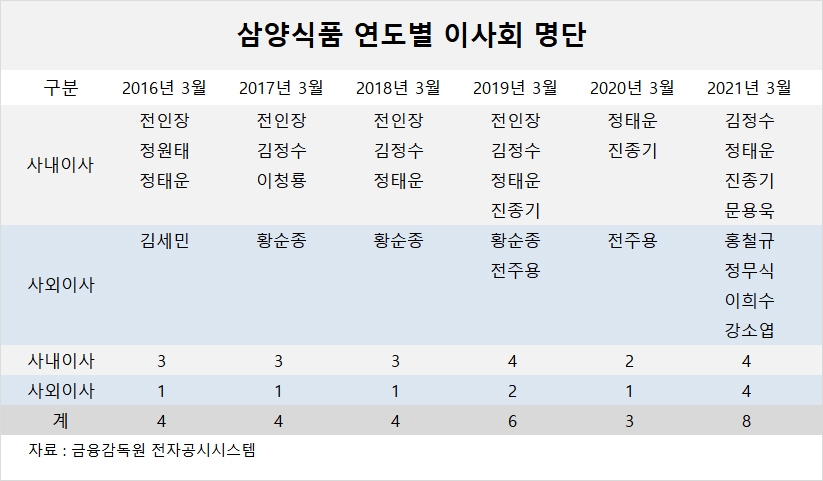 삼양식품 연도별 이사회 명단

| 구분 | 2016년 3월 | 2017년 3월 | 2018년 3월 | 2019년 3월 | 2020년 3월 | 2021년 3월 |
|---|---|---|---|---|---|---|
| 사내이사 | 전인장 정원태 정태운 | 전인장 김정수 이청룡 | 전인장 김정수 정태운 | 전인장 김정수 정태운 진종기 | 정태운 진종기 | 김정수 정태운 진종기 문용욱 |
| 사외이사 | 김세민 | 황순종 | 황순종 | 황순종 전주용 | 전주용 | 홍철규 정무식 이희수 강소엽 |
| 사내이사 | 3 | 3 | 3 | 4 | 2 | 4 |
| 사외이사 | 1 | 1 | 1 | 2 | 1 | 4 |
| 계 | 4 | 4 | 4 | 6 | 3 | 8 |

자료 : 금융감독원 전자공시시스템